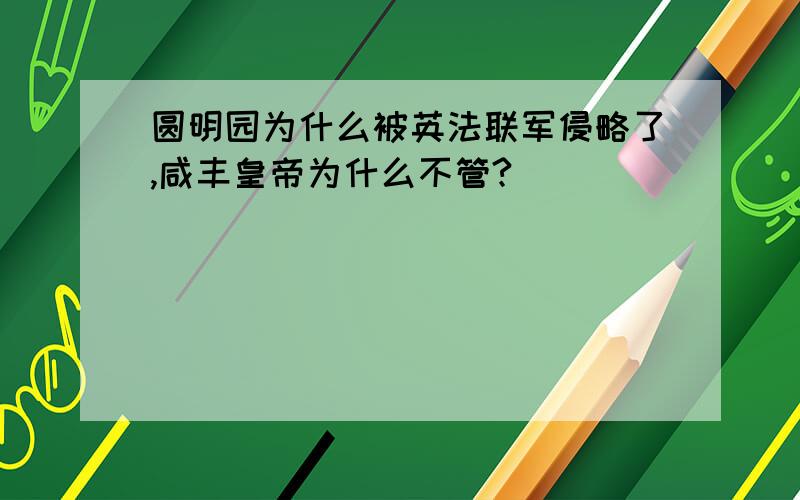 圆明园为什么被英法联军侵略了,咸丰皇帝为什么不管?